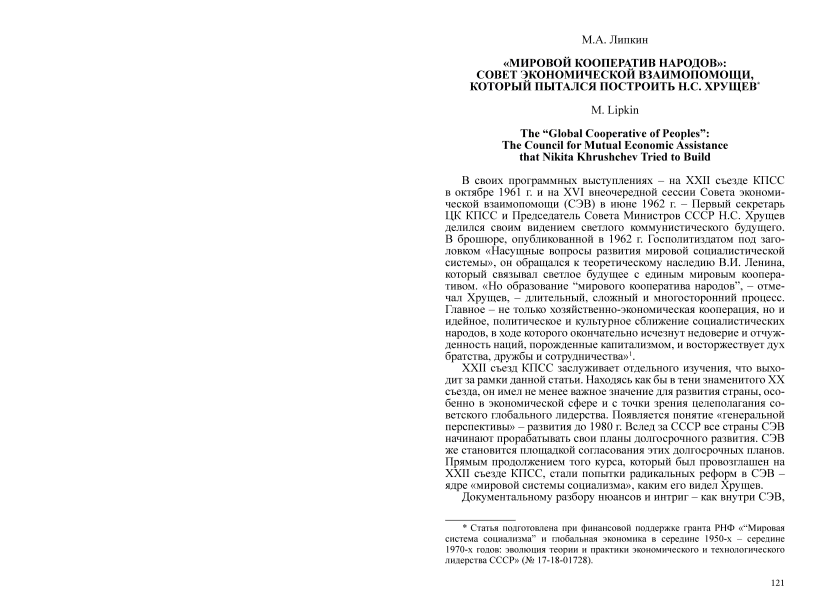 М.А. Липкин

«МИРОВОЙ КООПЕРАТИВ НАРОДОВ»: СОВЕТ ЭКОНОМИЧЕСКОЙ ВЗАИМОПОМОЩИ, КОТОРЫЙ ПЫТАЛСЯ ПОСТРОИТЬ Н.С. ХРУЩЕВ*

M. Lipkin

The “Global Cooperative of Peoples”: The Council for Mutual Economic Assistance that Nikita Khrushchev Tried to Build

В своих программных выступлениях – на XXII съезде КПСС в октябре 1961 г. и на XVI внеочередной сессии Совета экономической взаимопомощи (СЭВ) в июне 1962 г. – Первый секретарь ЦК КПСС и Председатель Совета Министров СССР Н.С. Хрущев делился своим видением светлого коммунистического будущего. В брошюре, опубликованной в 1962 г. Госполитиздатом под заголовком «Насущные вопросы развития мировой социалистической системы», он обращался к теоретическому наследию В.И. Ленина, который связывал светлое будущее с единым мировым кооперативом. «Но образование “мирового кооператива народов”, – отмечал Хрущев, – длительный, сложный и многосторонний процесс. Главное – не только хозяйственно-экономическая кооперация, но и идейное, политическое и культурное сближение социалистических народов, в ходе которого окончательно исчезнут недоверие и отчужденность наций, порожденные капитализмом, и восторжествует дух братства, дружбы и сотрудничества»$^1$.

XXII съезд КПСС заслуживает отдельного изучения, что выходит за рамки данной статьи. Находясь как бы в тени знаменитого XX съезда, он имел не менее важное значение для развития страны, особенно в экономической сфере и с точки зрения целеполагания советского глобального лидерства. Появляется понятие «генеральной перспективы» – развития до 1980 г. Вслед за СССР все страны СЭВ начинают прорабатывать свои планы долгосрочного развития. СЭВ же становится площадкой согласования этих долгосрочных планов. Прямым продолжением того курса, который был провозглашен на XXII съезде КПСС, стали попытки радикальных реформ в СЭВ – ядре «мировой системы социализма», каким его видел Хрущев.

Документальному разбору нюансов и интриг – как внутри СЭВ,

* Статья подготовлена при финансовой поддержке гранта РНФ «“Мировая система социализма” и глобальная экономика в середине 1950-х – середине 1970-х годов: эволюция теории и практики экономического и технологического лидерства СССР» (№ 17-18-01728).

121